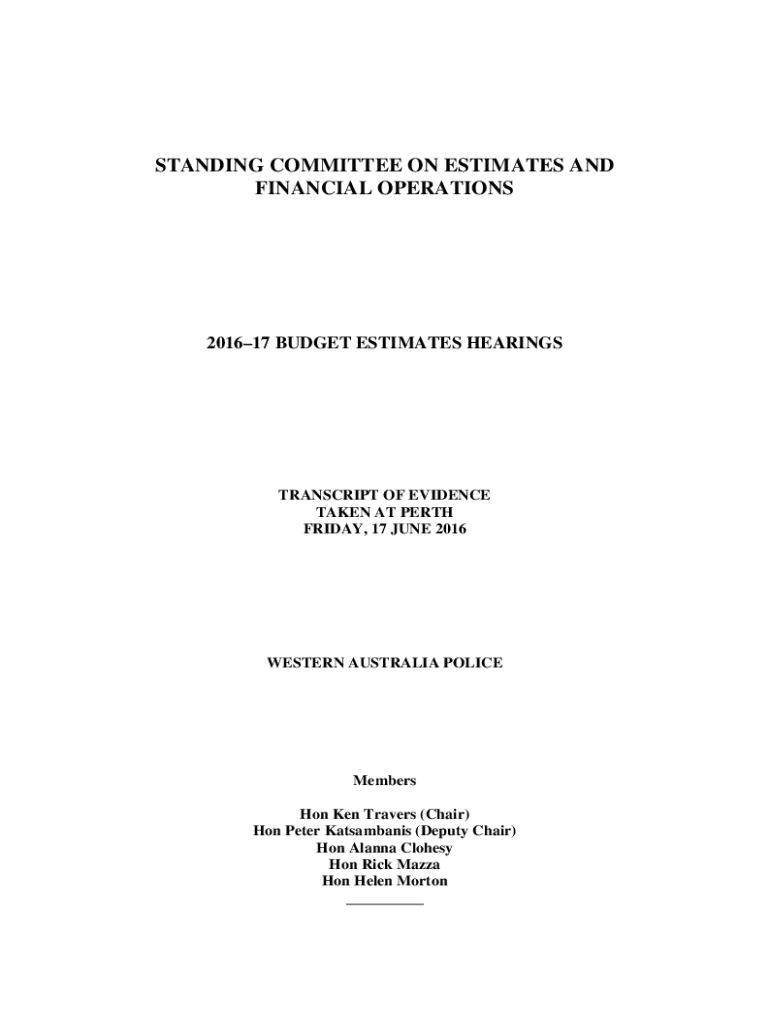 STANDING COMMITTEE ON ESTIMATES AND FINANCIAL OPERATIONS

2016–17 BUDGET ESTIMATES HEARINGS

TRANSCRIPT OF EVIDENCE
TAKEN AT PERTH
FRIDAY, 17 JUNE 2016

WESTERN AUSTRALIA POLICE

Members

Hon Ken Travers (Chair)
Hon Peter Katsambanis (Deputy Chair)
Hon Alanna Clohesy
Hon Rick Mazza
Hon Helen Morton